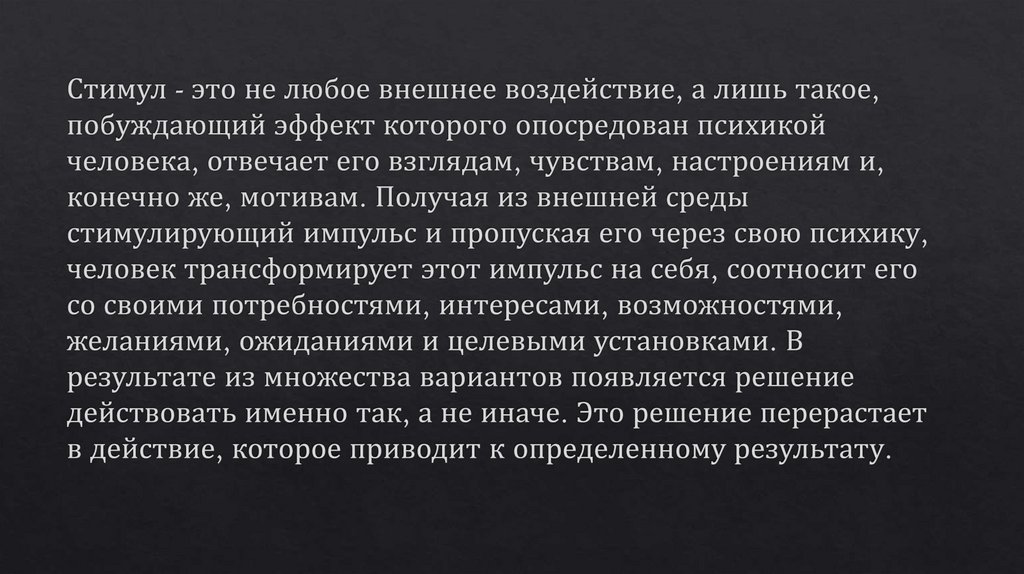 Стимул - это не любое внешнее воздействие, а лишь такое, побуждающий эффект которого опосредован психикой человека, отвечает его взглядам, чувствам, настроениям и, конечно же, мотивам. Получая из внешней среды стимулирующий импульс и пропуская его через свою психику, человек трансформирует этот импульс на себя, соотносит его со своими потребностями, интересами, возможностями, желаниями, ожиданиями и целевыми установками. В результате из множества вариантов появляется решение действовать именно так, а не иначе. Это решение перерастает в действие, которое приводит к определенному результату.